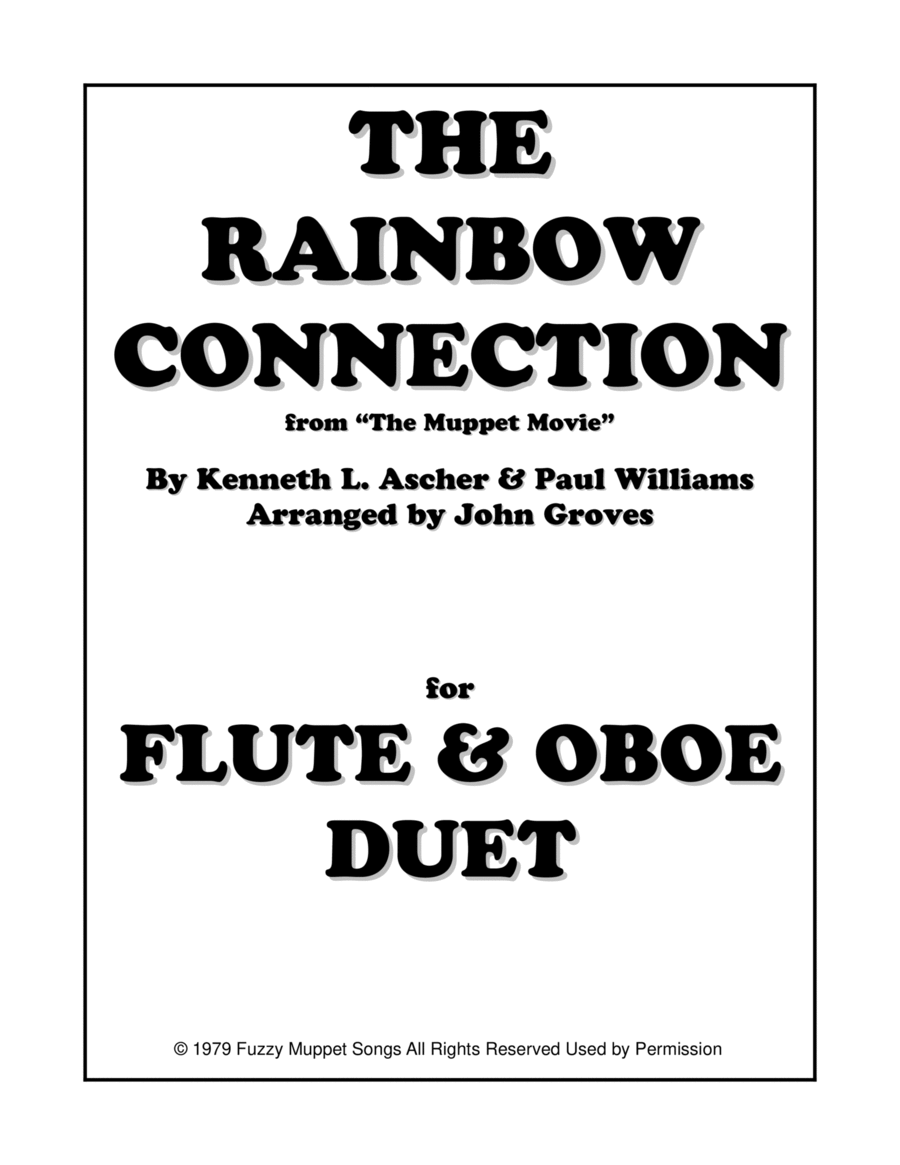 THE
RAINBOW
CONNECTION

from "The Muppet Movie"

By Kenneth L. Ascher & Paul Williams
Arranged by John Groves

for

FLUTE & OBOE
DUET

© 1979 Fuzzy Muppet Songs All Rights Reserved Used by Permission